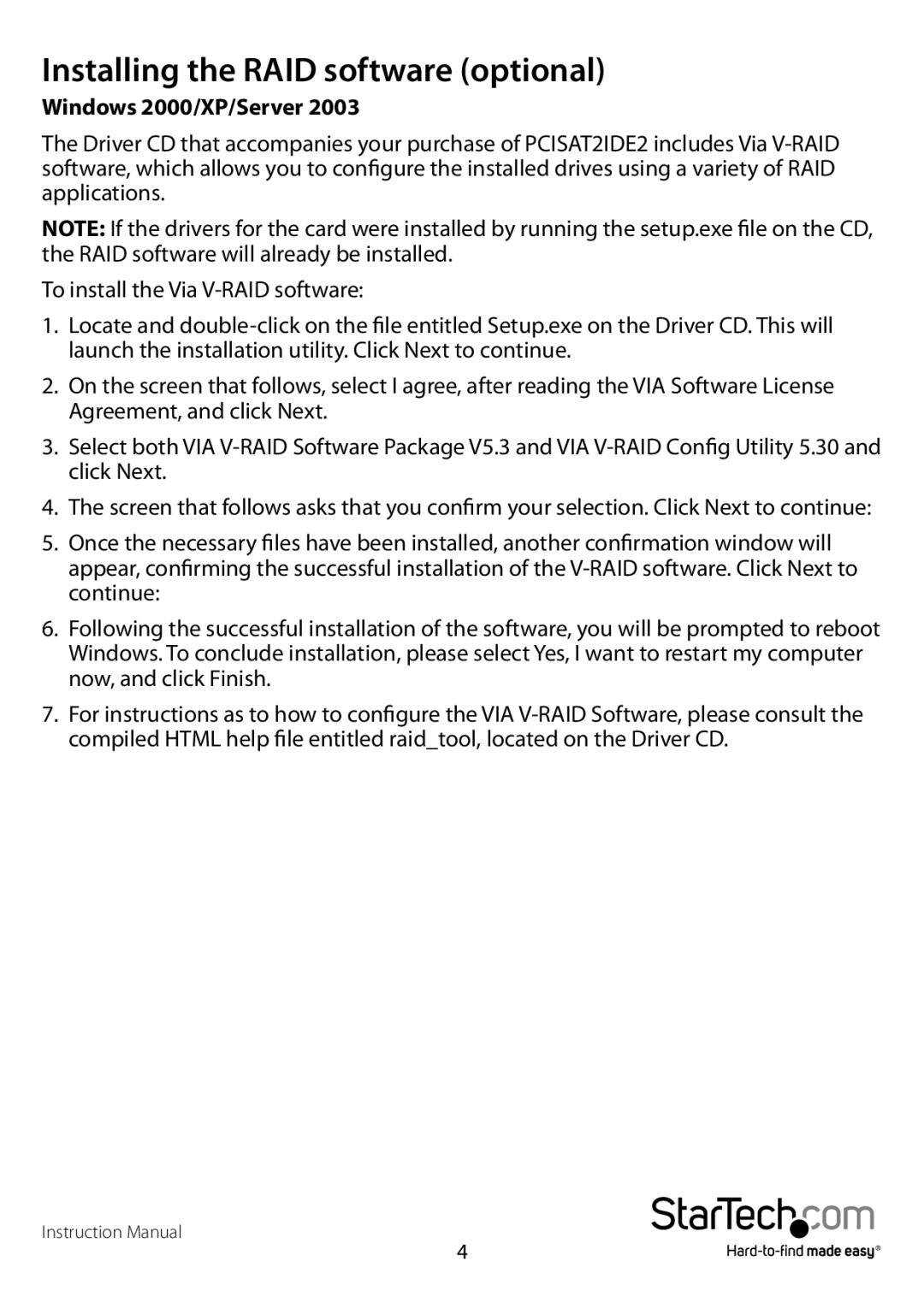 Installing the RAID software (optional)

Windows 2000/XP/Server 2003

The Driver CD that accompanies your purchase of PCISAT2IDE2 includes Via V-RAID software, which allows you to configure the installed drives using a variety of RAID applications.

NOTE: If the drivers for the card were installed by running the setup.exe file on the CD, the RAID software will already be installed.

To install the Via V-RAID software:

1. Locate and double-click on the file entitled Setup.exe on the Driver CD. This will launch the installation utility. Click Next to continue.

2. On the screen that follows, select I agree, after reading the VIA Software License Agreement, and click Next.

3. Select both VIA V-RAID Software Package V5.3 and VIA V-RAID Config Utility 5.30 and click Next.

4. The screen that follows asks that you confirm your selection. Click Next to continue:

5. Once the necessary files have been installed, another confirmation window will appear, confirming the successful installation of the V-RAID software. Click Next to continue:

6. Following the successful installation of the software, you will be prompted to reboot Windows. To conclude installation, please select Yes, I want to restart my computer now, and click Finish.

7. For instructions as to how to configure the VIA V-RAID Software, please consult the compiled HTML help file entitled raid_tool, located on the Driver CD.

Instruction Manual

4

StarTech.com
Hard-to-find made easy®